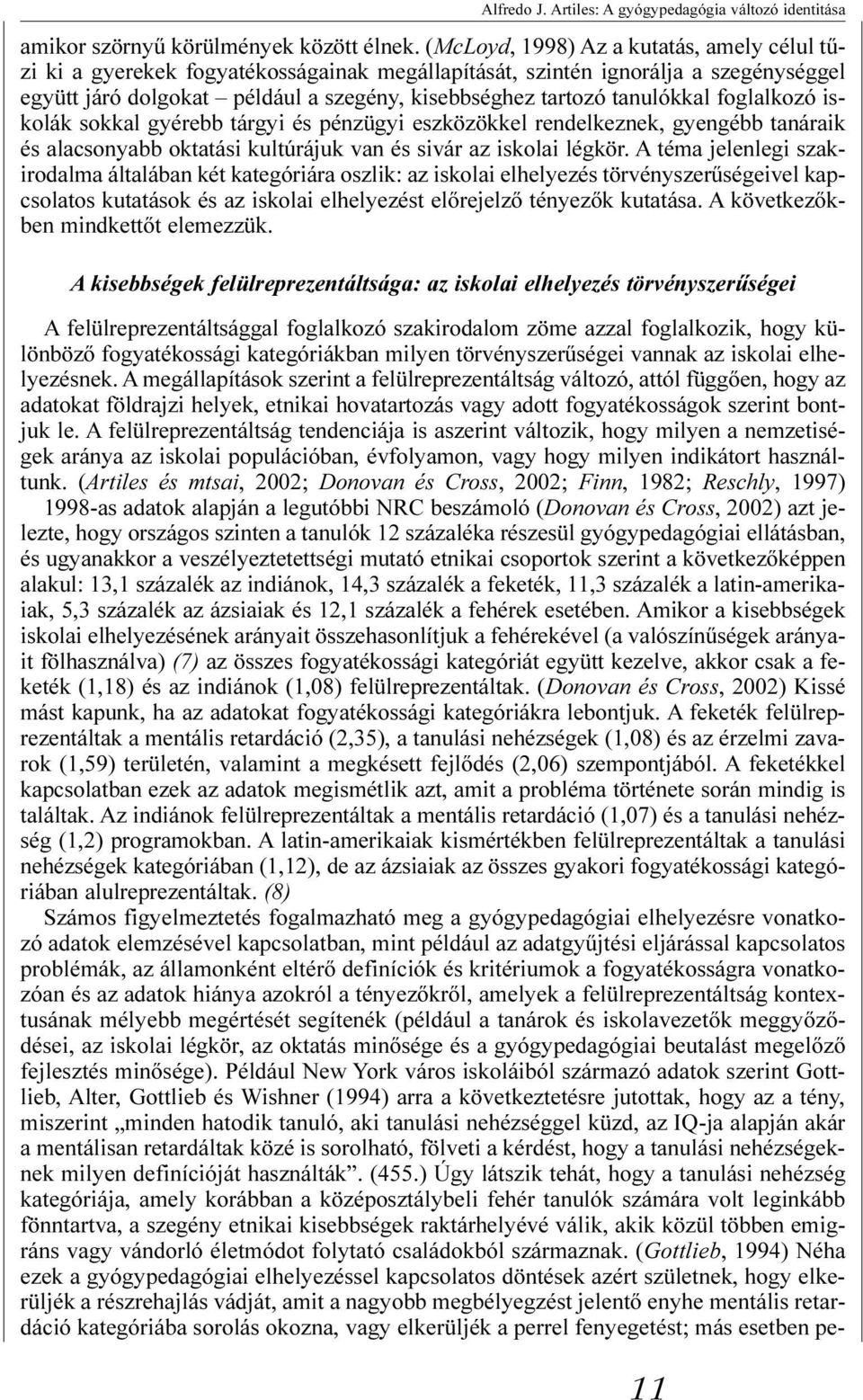 Alfredo J. Artiles: A gyógypedagógia változó identitása

amikor szörnyű körülmények között élnek. (McLoyd, 1998) Az a kutatás, amely célul tűzi ki a gyerekek fogyatékosságainak megállapítását, szintén ignorálja a szegénységgel együtt járó dolgokat – például a szegény, kisebbséghez tartozó tanulókkal foglalkozó iskolák sokkal gyérebb tárgyi és pénzügyi eszközökkel rendelkeznek, gyengébb tanáraik és alacsonyabb oktatási kultúrájuk van és sivár az iskolai légkör. A téma jelenlegi szakirodalma általában két kategóriára oszlik: az iskolai elhelyezés törvényszerűségeivel kapcsolatos kutatások és az iskolai elhelyezést előrejelző tényezők kutatása. A következőkben mindkettőt elemezzük.

A kisebbségek felülreprezentáltsága: az iskolai elhelyezés törvényszerűségei

A felülreprezentáltsággal foglalkozó szakirodalom zöme azzal foglalkozik, hogy különböző fogyatékossági kategóriákban milyen törvényszerűségei vannak az iskolai elhelyezésnek. A megállapítások szerint a felülreprezentáltság változó, attól függően, hogy az adatokat földrajzi helyek, etnikai hovatartozás vagy adott fogyatékosságok szerint bontjuk le. A felülreprezentáltság tendenciája is aszerint változik, hogy milyen a nemzetiségek aránya az iskolai populációban, évfolyamon, vagy hogy milyen indikátort használtunk. (Artiles és mtsai, 2002; Donovan és Cross, 2002; Finn, 1982; Reschly, 1997)

1998-as adatok alapján a legutóbbi NRC beszámoló (Donovan és Cross, 2002) azt jelezte, hogy országos szinten a tanulók 12 százaléka részesül gyógypedagógiai ellátásban, és ugyanakkor a veszélyeztetettségi mutató etnikai csoportok szerint a következőképpen alakul: 13,1 százalék az indiánok, 14,3 százalék a feketék, 11,3 százalék a latin-amerikaiak, 5,3 százalék az ázsiaiak és 12,1 százalék a fehérek esetében. Amikor a kisebbségek iskolai elhelyezésének arányait összehasonlítjuk a fehérekével (a valószínűségek arányait fölhasználva) (7) az összes fogyatékossági kategóriát együtt kezelve, akkor csak a feketék (1,18) és az indiánok (1,08) felülreprezentáltak. (Donovan és Cross, 2002) Kissé mást kapunk, ha az adatokat fogyatékossági kategóriákra lebontjuk. A feketék felülreprezentáltak a mentális retardáció (2,35), a tanulási nehézségek (1,08) és az érzelmi zavarok (1,59) területén, valamint a megkésett fejlődés (2,06) szempontjából. A feketékkel kapcsolatban ezek az adatok megismétlik azt, amit a probléma története során mindig is találtak. Az indiánok felülreprezentáltak a mentális retardáció (1,07) és a tanulási nehézség (1,2) programokban. A latin-amerikaiak kismértékben felülreprezentáltak a tanulási nehézségek kategóriában (1,12), de az ázsiaiak az összes gyakori fogyatékossági kategóriában alulreprezentáltak. (8)

Számos figyelmeztetés fogalmazható meg a gyógypedagógiai elhelyezésre vonatkozó adatok elemzésével kapcsolatban, mint például az adatgyűjtési eljárással kapcsolatos problémák, az államonként eltérő definíciók és kritériumok a fogyatékosságra vonatkozóan és az adatok hiánya azokról a tényezőkről, amelyek a felülreprezentáltság kontextusának mélyebb megértését segítenék (például a tanárok és iskolavezetők meggyőződései, az iskolai légkör, az oktatás minősége és a gyógypedagógiai beutalást megelőző fejlesztés minősége). Például New York város iskoláiból származó adatok szerint Gottlieb, Alter, Gottlieb és Wishner (1994) arra a következtetésre jutottak, hogy az a tény, miszerint „minden hatodik tanuló, aki tanulási nehézséggel küzd, az IQ-ja alapján akár a mentálisan retardáltak közé is sorolható, fölveti a kérdést, hogy a tanulási nehézségeknek milyen definícióját használták”. (455.) Úgy látszik tehát, hogy a tanulási nehézség kategóriája, amely korábban a középosztálybeli fehér tanulók számára volt leginkább fönntartva, a szegény etnikai kisebbségek raktárhelyévé válik, akik közül többen emigráns vagy vándorló életmódot folytató családokból származnak. (Gottlieb, 1994) Néha ezek a gyógypedagógiai elhelyezéssel kapcsolatos döntések azért születnek, hogy elkerüljék a részrehajlás vádját, amit a nagyobb megbélyegzést jelentő enyhe mentális retardáció kategóriába sorolás okozna, vagy elkerüljék a perrel fenyegetést; más esetben pe-

11